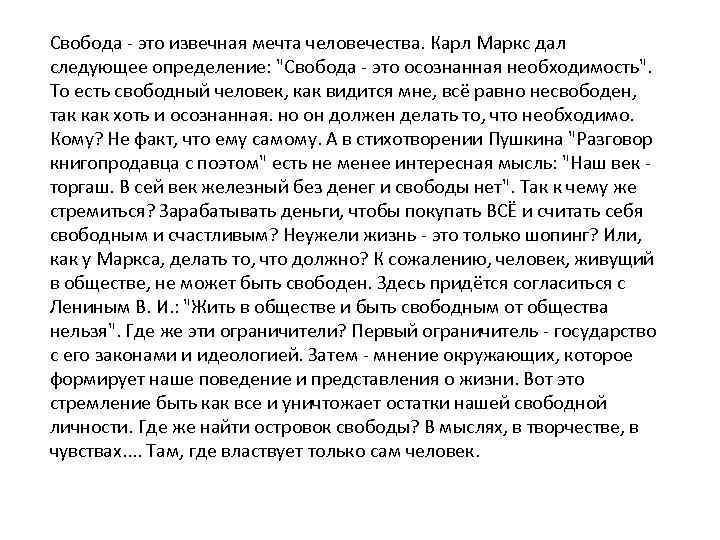 Свобода - это извечная мечта человечества. Карл Маркс дал следующее определение: "Свобода - это осознанная необходимость". То есть свободный человек, как видится мне, всё равно несвободен, так как хоть и осознанная. но он должен делать то, что необходимо. Кому? Не факт, что ему самому. А в стихотворении Пушкина "Разговор книгопродавца с поэтом" есть не менее интересная мысль: "Наш век - торгаш. В сей век железный без денег и свободы нет". Так к чему же стремиться? Зарабатывать деньги, чтобы покупать ВСЁ и считать себя свободным и счастливым? Неужели жизнь - это только шопинг? Или, как у Маркса, делать то, что должно? К сожалению, человек, живущий в обществе, не может быть свободен. Здесь придётся согласиться с Лениным В. И.: "Жить в обществе и быть свободным от общества нельзя". Где же эти ограничители? Первый ограничитель - государство с его законами и идеологией. Затем - мнение окружающих, которое формирует наше поведение и представления о жизни. Вот это стремление быть как все и уничтожает остатки нашей свободной личности. Где же найти островок свободы? В мыслях, в творчестве, в чувствах.... Там, где властвует только сам человек.